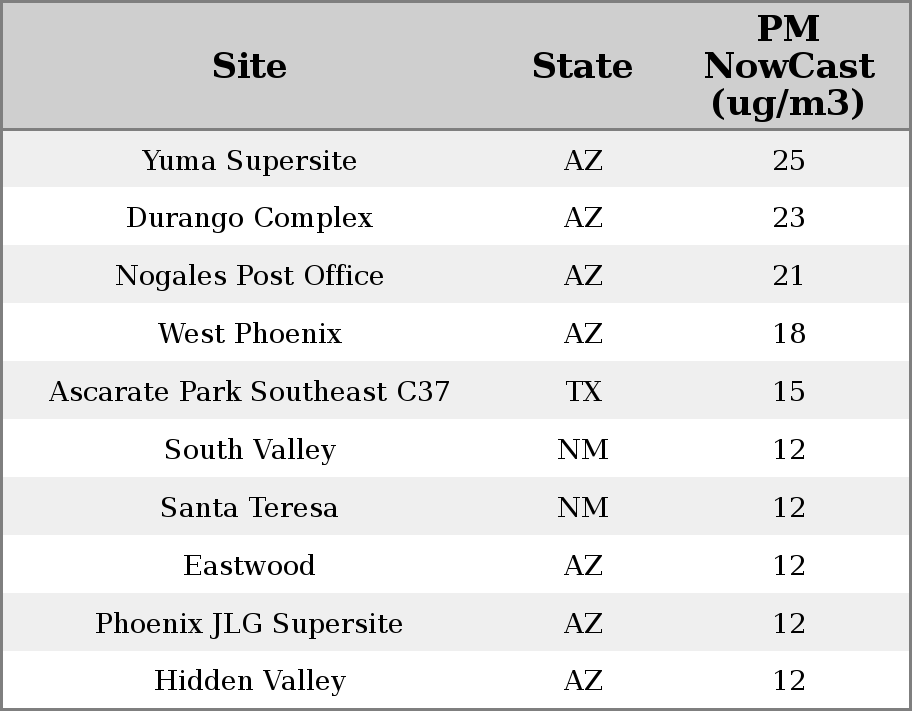 | Site | State | PM NowCast (ug/m3) |
|---|---|---|
| Yuma Supersite | AZ | 25 |
| Durango Complex | AZ | 23 |
| Nogales Post Office | AZ | 21 |
| West Phoenix | AZ | 18 |
| Ascarate Park Southeast C37 | TX | 15 |
| South Valley | NM | 12 |
| Santa Teresa | NM | 12 |
| Eastwood | AZ | 12 |
| Phoenix JLG Supersite | AZ | 12 |
| Hidden Valley | AZ | 12 |